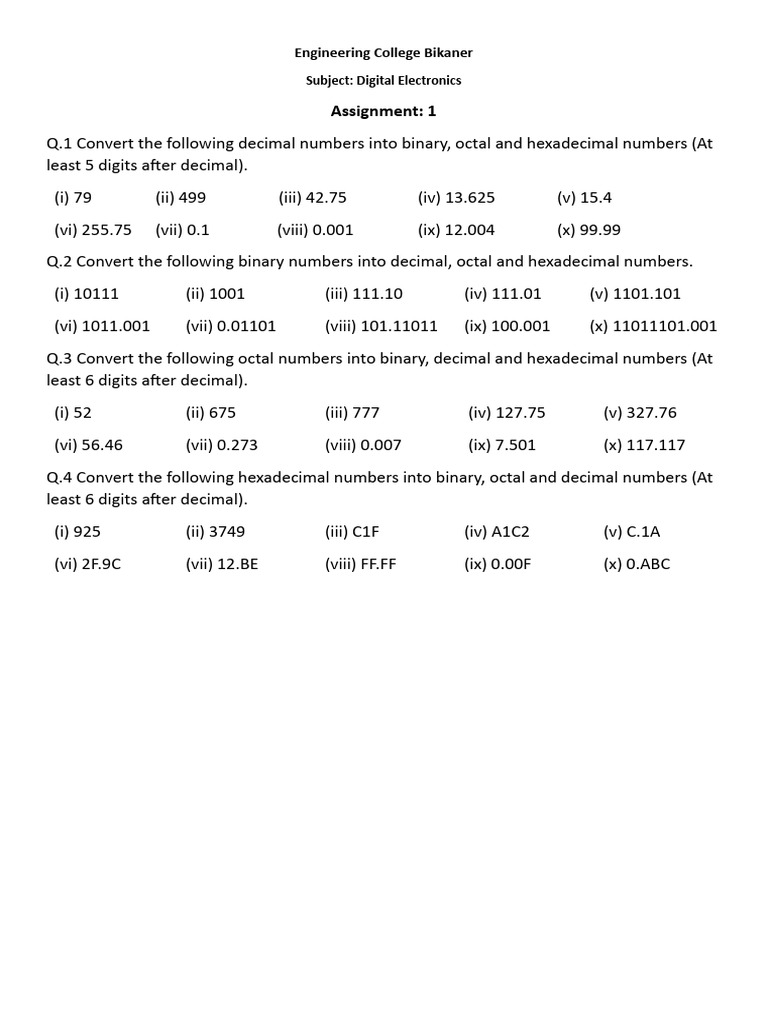 Engineering College Bikaner

Subject: Digital Electronics

Assignment: 1

Q.1 Convert the following decimal numbers into binary, octal and hexadecimal numbers (At least 5 digits after decimal).

(i) 79 (ii) 499 (iii) 42.75 (iv) 13.625 (v) 15.4

(vi) 255.75 (vii) 0.1 (viii) 0.001 (ix) 12.004 (x) 99.99

Q.2 Convert the following binary numbers into decimal, octal and hexadecimal numbers.

(i) 10111 (ii) 1001 (iii) 111.10 (iv) 111.01 (v) 1101.101

(vi) 1011.001 (vii) 0.01101 (viii) 101.11011 (ix) 100.001 (x) 11011101.001

Q.3 Convert the following octal numbers into binary, decimal and hexadecimal numbers (At least 6 digits after decimal).

(i) 52 (ii) 675 (iii) 777 (iv) 127.75 (v) 327.76

(vi) 56.46 (vii) 0.273 (viii) 0.007 (ix) 7.501 (x) 117.117

Q.4 Convert the following hexadecimal numbers into binary, octal and decimal numbers (At least 6 digits after decimal).

(i) 925 (ii) 3749 (iii) C1F (iv) A1C2 (v) C.1A

(vi) 2F.9C (vii) 12.BE (viii) FF.FF (ix) 0.00F (x) 0.ABC